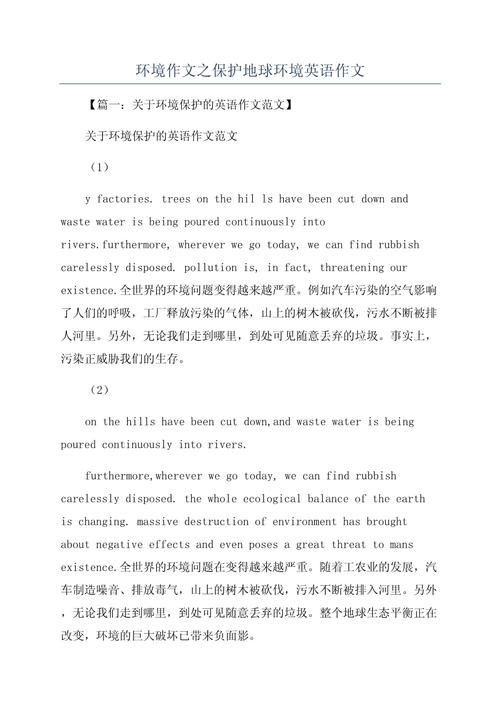 环境作文之保护地球环境英语作文

【篇一：关于环境保护的英语作文范文】

关于环境保护的英语作文范文

（1）

y factories. trees on the hil ls have been cut down and waste water is being poured continuously into rivers.furthermore, wherever we go today, we can find rubbish carelessly disposed. pollution is, in fact, threatening our existence.全世界的环境问题变得越来越严重。例如汽车污染的空气影响了人们的呼吸，工厂释放污染的气体，山上的树木被砍伐，污水不断被排人河里。另外，无论我们走到哪里，到处可见随意丢弃的垃圾。事实上，污染正威胁我们的生存。

（2）

on the hills have been cut down,and waste water is being poured continuously into rivers.

furthermore,wherever we go today, we can find rubbish carelessly disposed. the whole ecological balance of the earth is changing. massive destruction of environment has brought about negative effects and even poses a great threat to mans existence.全世界的环境问题在变得越来越严重。随着工农业的发展，汽车制造噪音、排放毒气，山上的树木被砍伐，污水不断被排入河里。另外，无论我们走到哪里，到处可见随意丢弃的垃圾。整个地球生态平衡正在改变，环境的巨大破坏已带来负面影。